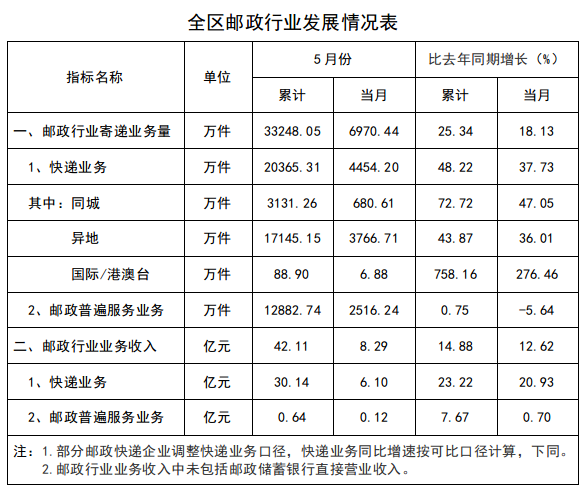 全区邮政行业发展情况表

| 指标名称 | 单位 | 5月份 累计 | 5月份 当月 | 比去年同期增长（%） 累计 | 比去年同期增长（%） 当月 |
|---|---|---|---|---|---|
| 一、邮政行业寄递业务量 | 万件 | 33248.05 | 6970.44 | 25.34 | 18.13 |
| 1、快递业务 | 万件 | 20365.31 | 4454.20 | 48.22 | 37.73 |
| 其中：同城 | 万件 | 3131.26 | 680.61 | 72.72 | 47.05 |
| 异地 | 万件 | 17145.15 | 3766.71 | 43.87 | 36.01 |
| 国际/港澳台 | 万件 | 88.90 | 6.88 | 758.16 | 276.46 |
| 2、邮政普遍服务业务 | 万件 | 12882.74 | 2516.24 | 0.75 | -5.64 |
| 二、邮政行业业务收入 | 亿元 | 42.11 | 8.29 | 14.88 | 12.62 |
| 1、快递业务 | 亿元 | 30.14 | 6.10 | 23.22 | 20.93 |
| 2、邮政普遍服务业务 | 亿元 | 0.64 | 0.12 | 7.67 | 0.70 |

注：1.部分邮政快递企业调整快递业务口径，快递业务同比增速按可比口径计算，下同。
2.邮政行业业务收入中未包括邮政储蓄银行直接营业收入。